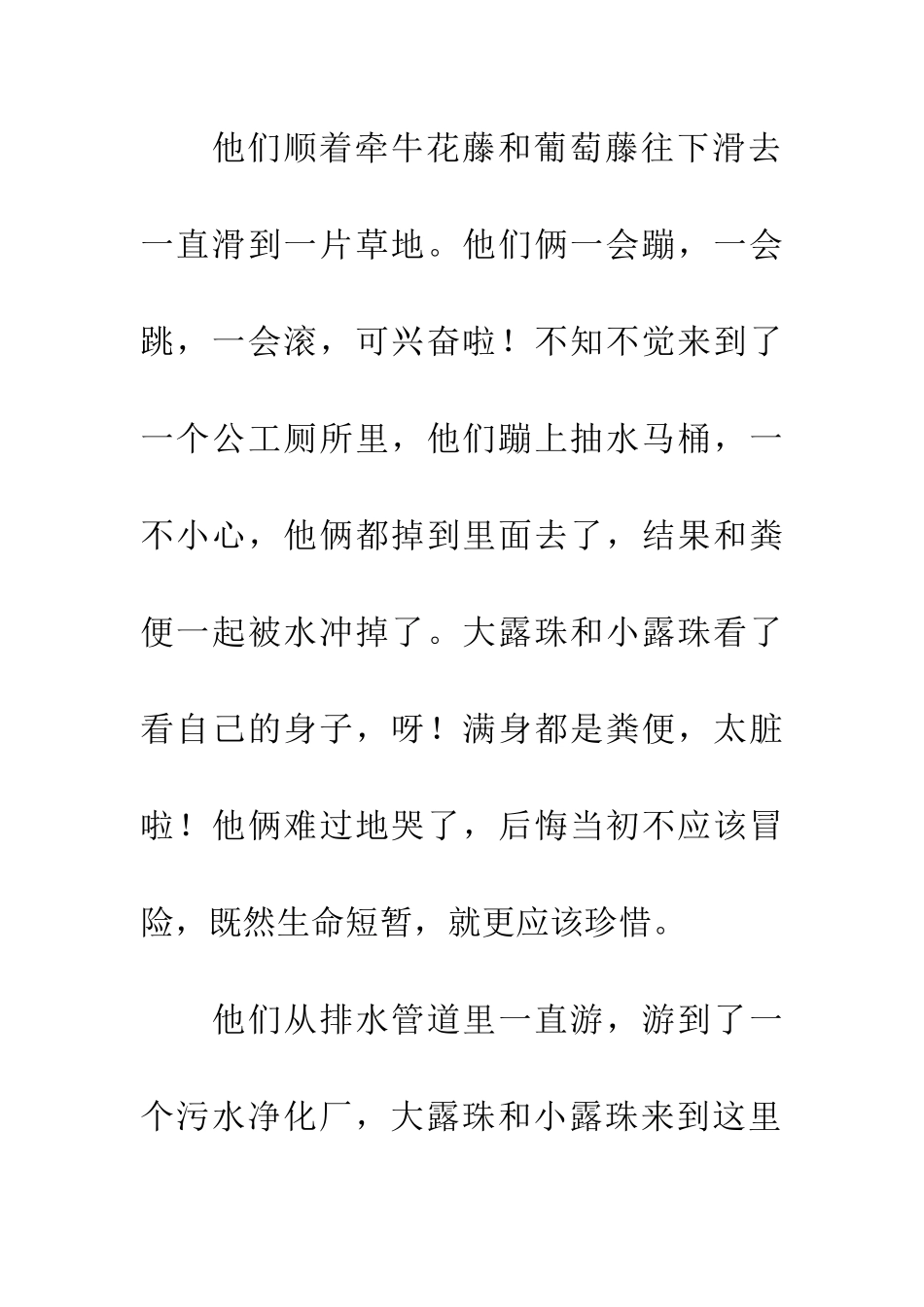 他们顺着牵牛花藤和葡萄藤往下滑去一直滑到一片草地。他们俩一会蹦，一会跳，一会滚，可兴奋啦！不知不觉来到了一个公工厕所里，他们蹦上抽水马桶，一不小心，他俩都掉到里面去了，结果和粪便一起被水冲掉了。大露珠和小露珠看了看自己的身子，呀！满身都是粪便，太脏啦！他俩难过地哭了，后悔当初不应该冒险，既然生命短暂，就更应该珍惜。

他们从排水管道里一直游，游到了一个污水净化厂，大露珠和小露珠来到这里